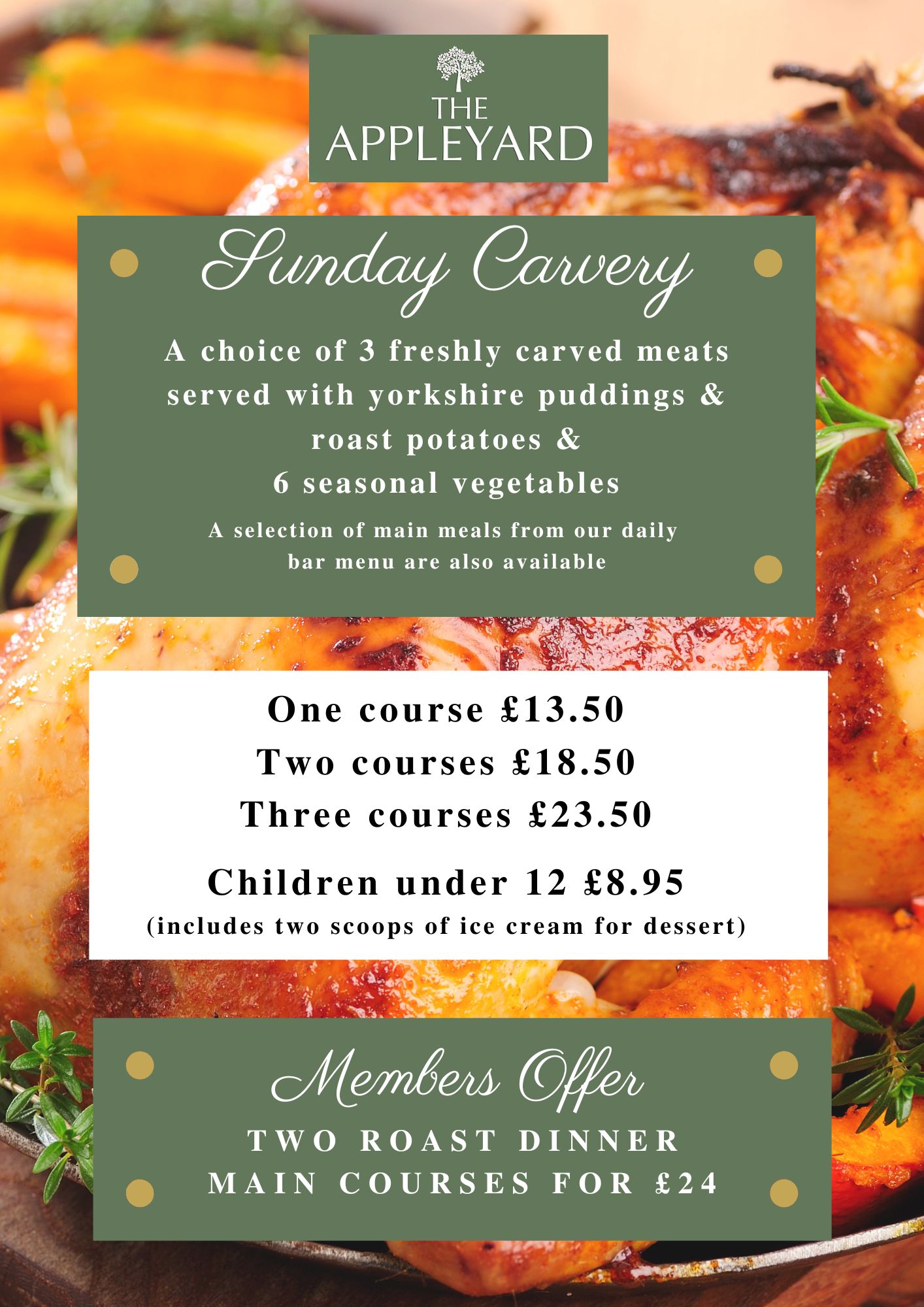 THE APPLEYARD

Sunday Carvery

A choice of 3 freshly carved meats served with yorkshire puddings & roast potatoes & 6 seasonal vegetables

A selection of main meals from our daily bar menu are also available

One course £13.50
Two courses £18.50
Three courses £23.50

Children under 12 £8.95
(includes two scoops of ice cream for dessert)

Members Offer

TWO ROAST DINNER MAIN COURSES FOR £24